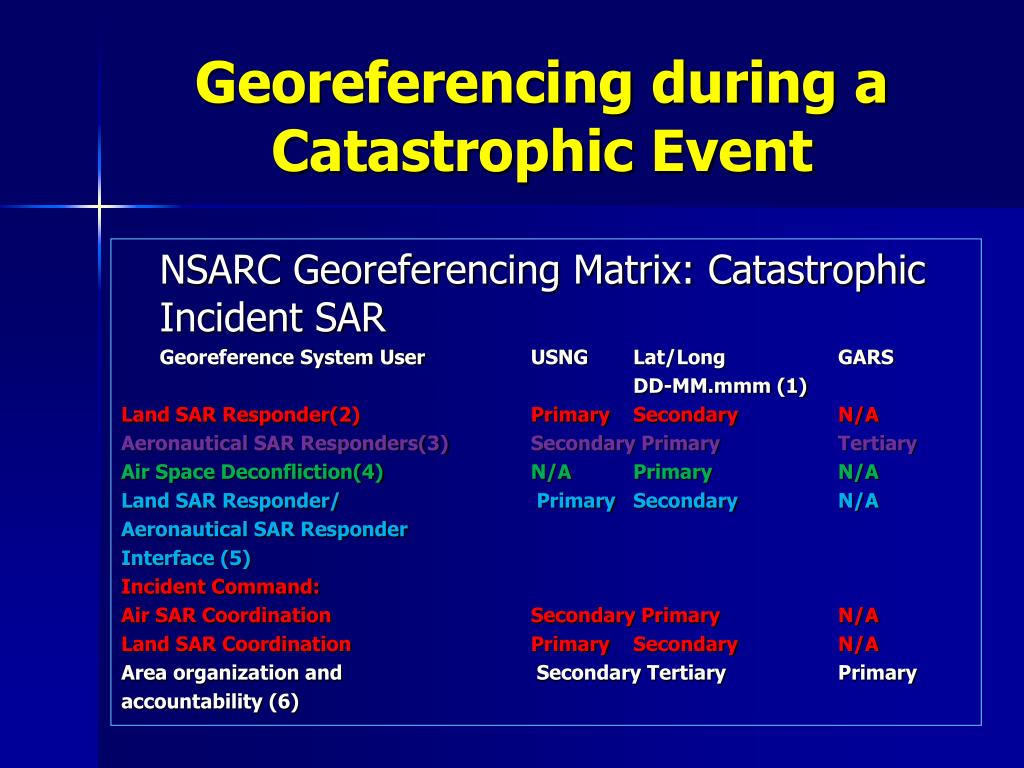 Georeferencing during a Catastrophic Event

NSARC Georeferencing Matrix: Catastrophic Incident SAR

| Georeference System User | USNG | Lat/Long DD-MM.mmm (1) | GARS |
|---|---|---|---|
| Land SAR Responder(2) | Primary | Secondary | N/A |
| Aeronautical SAR Responders(3) | Secondary | Primary | Tertiary |
| Air Space Deconfliction(4) | N/A | Primary | N/A |
| Land SAR Responder/ Aeronautical SAR Responder Interface (5) | Primary | Secondary | N/A |
| Incident Command: | | | |
| Air SAR Coordination | Secondary | Primary | N/A |
| Land SAR Coordination | Primary | Secondary | N/A |
| Area organization and accountability (6) | Secondary | Tertiary | Primary |